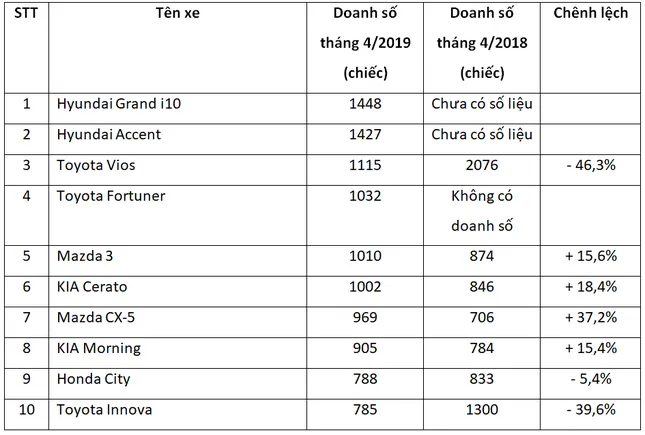 | STT | Tên xe | Doanh số tháng 4/2019 (chiếc) | Doanh số tháng 4/2018 (chiếc) | Chênh lệch |
|---|---|---|---|---|
| 1 | Hyundai Grand i10 | 1448 | Chưa có số liệu | |
| 2 | Hyundai Accent | 1427 | Chưa có số liệu | |
| 3 | Toyota Vios | 1115 | 2076 | - 46,3% |
| 4 | Toyota Fortuner | 1032 | Không có doanh số | |
| 5 | Mazda 3 | 1010 | 874 | + 15,6% |
| 6 | KIA Cerato | 1002 | 846 | + 18,4% |
| 7 | Mazda CX-5 | 969 | 706 | + 37,2% |
| 8 | KIA Morning | 905 | 784 | + 15,4% |
| 9 | Honda City | 788 | 833 | - 5,4% |
| 10 | Toyota Innova | 785 | 1300 | - 39,6% |